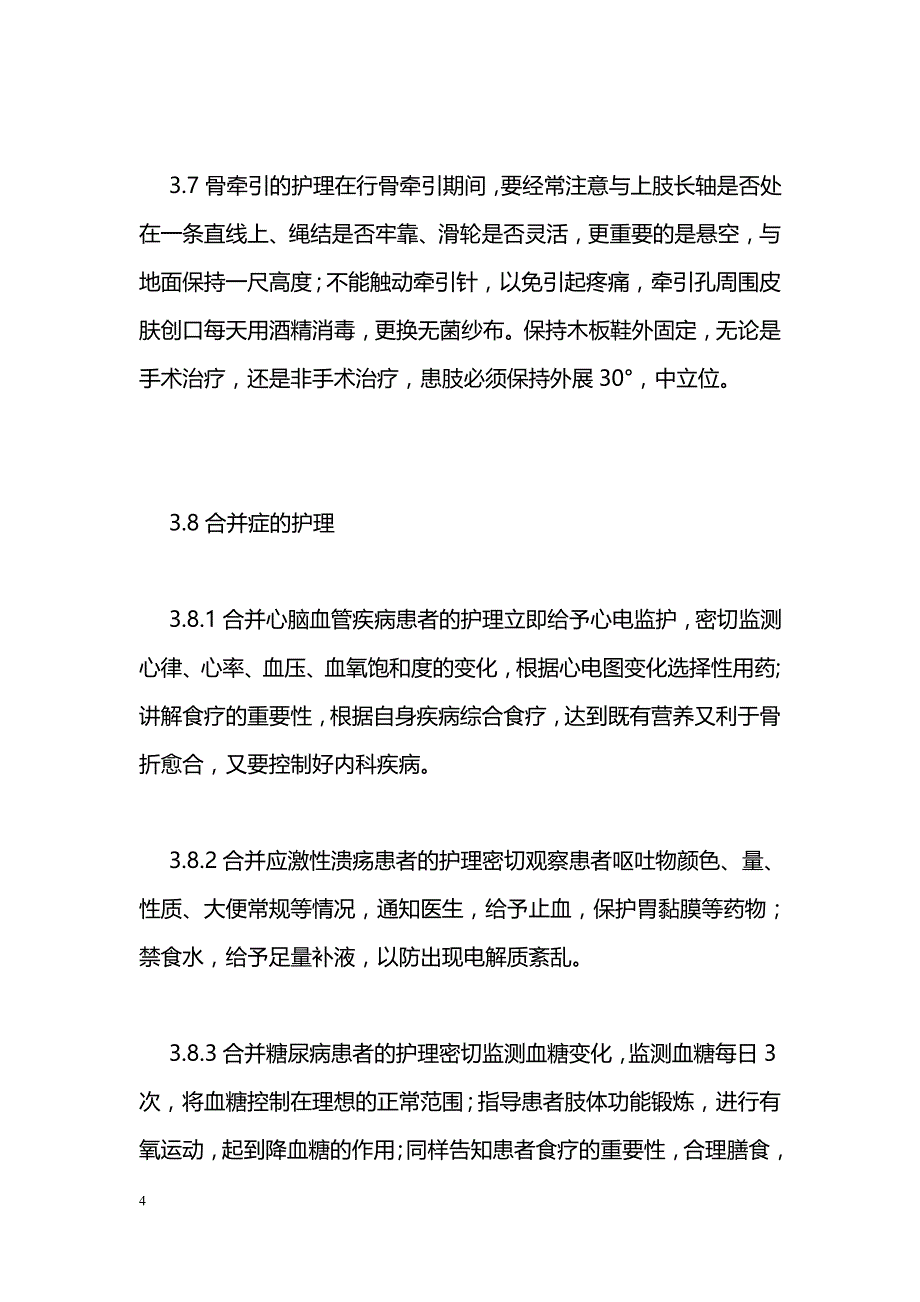 3.7 骨牵引的护理在行骨牵引期间，要经常注意与上肢长轴是否处在一条直线上、绳结是否牢靠、滑轮是否灵活，更重要的是悬空，与地面保持一尺高度；不能触动牵引针，以免引起疼痛，牵引孔周围皮肤创口每天用酒精消毒，更换无菌纱布。保持木板鞋外固定，无论是手术治疗，还是非手术治疗，患肢必须保持外展 30°，中立位。

3.8 合并症的护理

3.8.1 合并心脑血管疾病患者的护理立即给予心电监护，密切监测心律、心率、血压、血氧饱和度的变化，根据心电图变化选择性用药;讲解食疗的重要性，根据自身疾病综合食疗，达到既有营养又利于骨折愈合，又要控制好内科疾病。

3.8.2 合并应激性溃疡患者的护理密切观察患者呕吐物颜色、量、性质、大便常规等情况，通知医生，给予止血，保护胃黏膜等药物；禁食水，给予足量补液，以防出现电解质紊乱。

3.8.3 合并糖尿病患者的护理密切监测血糖变化，监测血糖每日 3 次，将血糖控制在理想的正常范围;指导患者肢体功能锻炼，进行有氧运动，起到降血糖的作用;同样告知患者食疗的重要性，合理膳食，

4